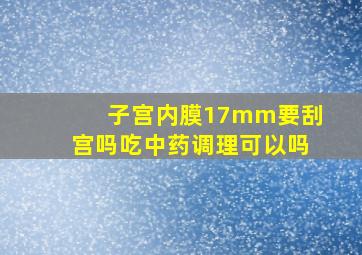 子宫内膜17mm要刮宫吗吃中药调理可以吗